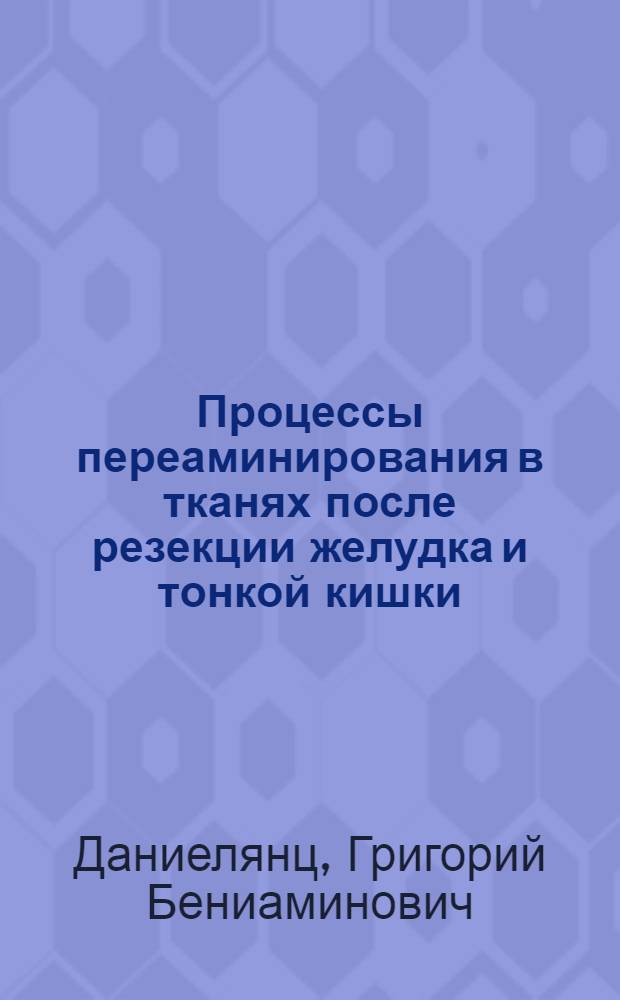 Процессы переаминирования в тканях после резекции желудка и тонкой кишки

Даниелянц, Григорий Бениаминович